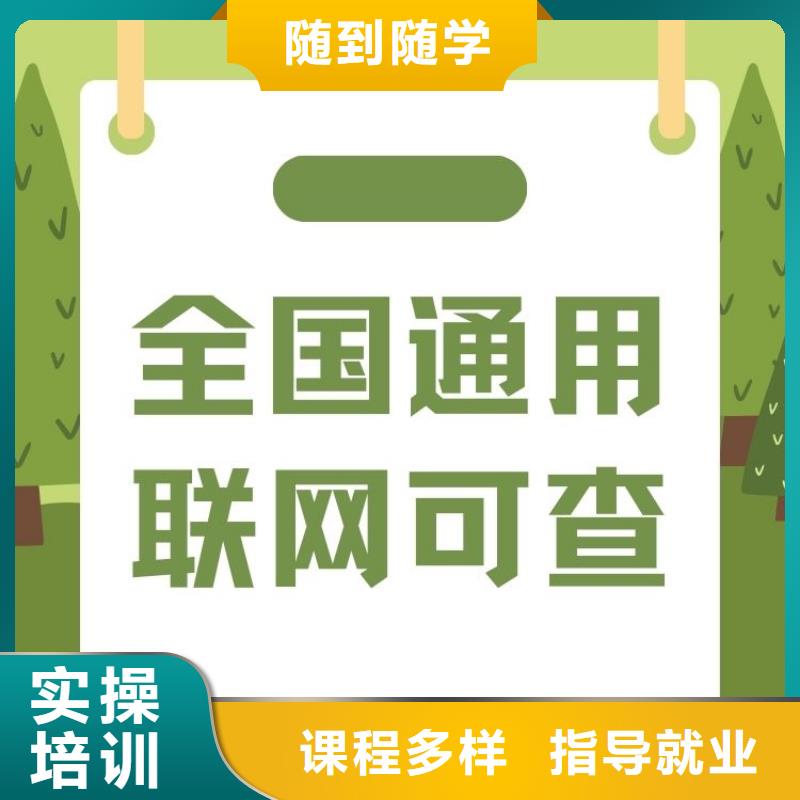 随到随学

全国通用
联网可查

实操
培训

课程多样 指导就业